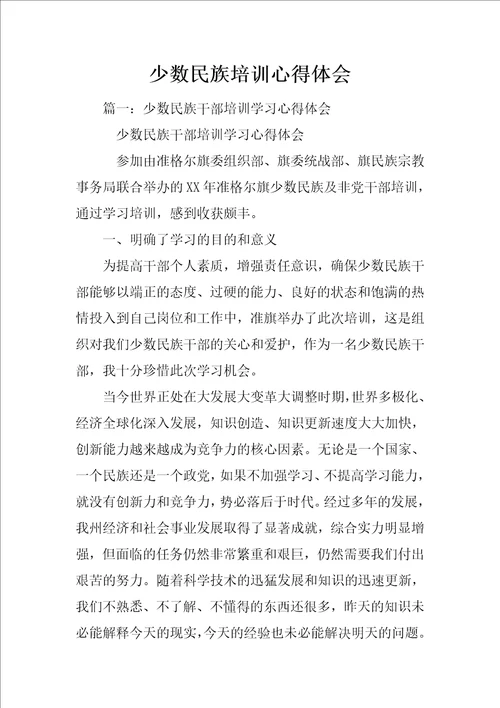 少数民族培训心得体会

篇一：少数民族干部培训学习心得体会

少数民族干部培训学习心得体会

参加由准格尔旗委组织部、旗委统战部、旗民族宗教事务局联合举办的XX年准格尔旗少数民族及非党干部培训，通过学习培训，感到收获颇丰。

一、明确了学习的目的和意义

为提高干部个人素质，增强责任意识，确保少数民族干部能够以端正的态度、过硬的能力、良好的状态和饱满的热情投入到自己岗位和工作中，准旗举办了此次培训，这是组织对我们少数民族干部的关心和爱护，作为一名少数民族干部，我十分珍惜此次学习机会。

当今世界正处在大发展大变革大调整时期，世界多极化、经济全球化深入发展，知识创造、知识更新速度大大加快，创新能力越来越成为竞争力的核心因素。无论是一个国家、一个民族还是一个政党，如果不加强学习、不提高学习能力，就没有创新力和竞争力，势必落后于时代。经过多年的发展，我州经济和社会事业发展取得了显著成就，综合实力明显增强，但面临的任务仍然非常繁重和艰巨，仍然需要我们付出艰苦的努力。随着科学技术的迅猛发展和知识的迅速更新，我们不熟悉、不了解、不懂得的东西还很多，昨天的知识未必能解释今天的现实，今天的经验也未必能解决明天的问题。